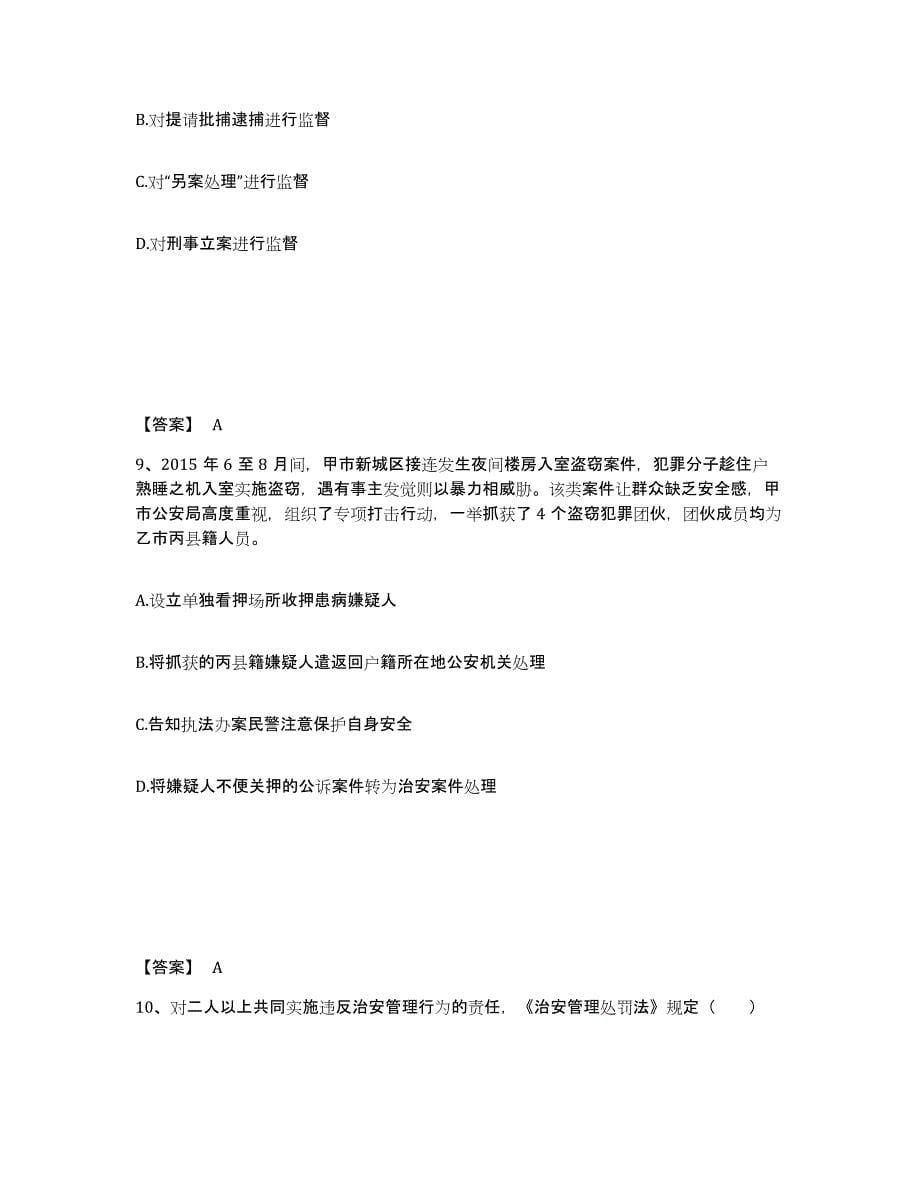 B.对提请批捕逮捕进行监督

C.对“另案处理”进行监督

D.对刑事立案进行监督

【答案】 A

9、2015 年 6 至 8 月间，甲市新城区接连发生夜间楼房入室盗窃案件，犯罪分子趁住户熟睡之机入室实施盗窃，遇有事主发觉则以暴力相威胁。该类案件让群众缺乏安全感，甲市公安局高度重视，组织了专项打击行动，一举抓获了 4 个盗窃犯罪团伙，团伙成员均为乙市丙县籍人员。

A.设立单独看押场所收押患病嫌疑人

B.将抓获的丙县籍嫌疑人遣返回户籍所在地公安机关处理

C.告知执法办案民警注意保护自身安全

D.将嫌疑人不便关押的公诉案件转为治安案件处理

【答案】 A

10、对二人以上共同实施违反治安管理行为的责任，《治安管理处罚法》规定（ ）